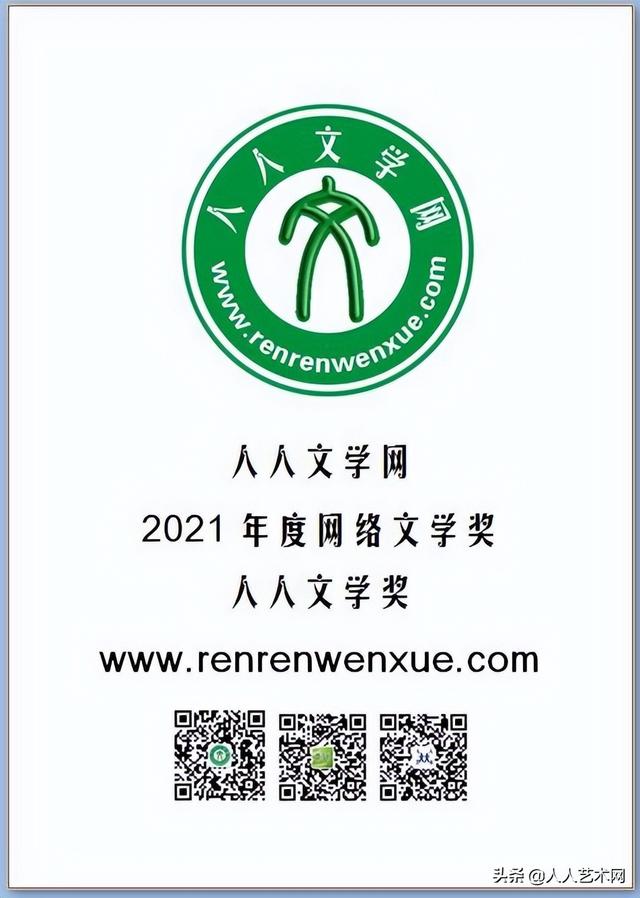 人人文学网
www.renrenwenxue.com

人人文学网

2021 年度网络文学奖

人人文学奖

www.renrenwenxue.com

头条 @人人艺术网